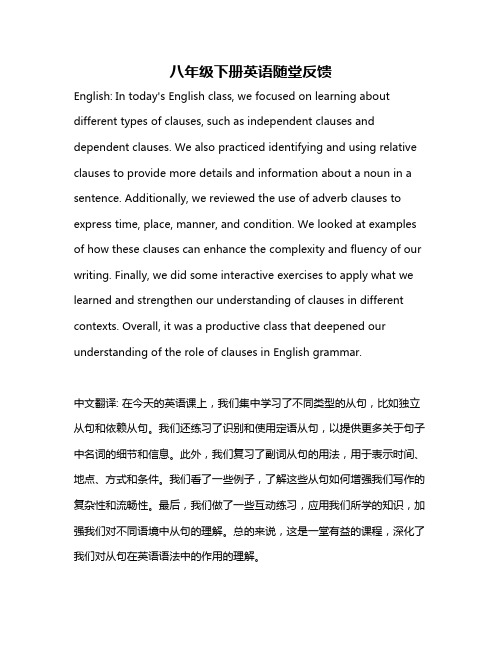 八年级下册英语随堂反馈

English: In today's English class, we focused on learning about different types of clauses, such as independent clauses and dependent clauses. We also practiced identifying and using relative clauses to provide more details and information about a noun in a sentence. Additionally, we reviewed the use of adverb clauses to express time, place, manner, and condition. We looked at examples of how these clauses can enhance the complexity and fluency of our writing. Finally, we did some interactive exercises to apply what we learned and strengthen our understanding of clauses in different contexts. Overall, it was a productive class that deepened our understanding of the role of clauses in English grammar.

中文翻译: 在今天的英语课上，我们集中学习了不同类型的从句，比如独立从句和依赖从句。我们还练习了识别和使用定语从句，以提供更多关于句子中名词的细节和信息。此外，我们复习了副词从句的用法，用于表示时间、地点、方式和条件。我们看了一些例子，了解这些从句如何增强我们写作的复杂性和流畅性。最后，我们做了一些互动练习，应用我们所学的知识，加强我们对不同语境中从句的理解。总的来说，这是一堂有益的课程，深化了我们对从句在英语语法中的作用的理解。